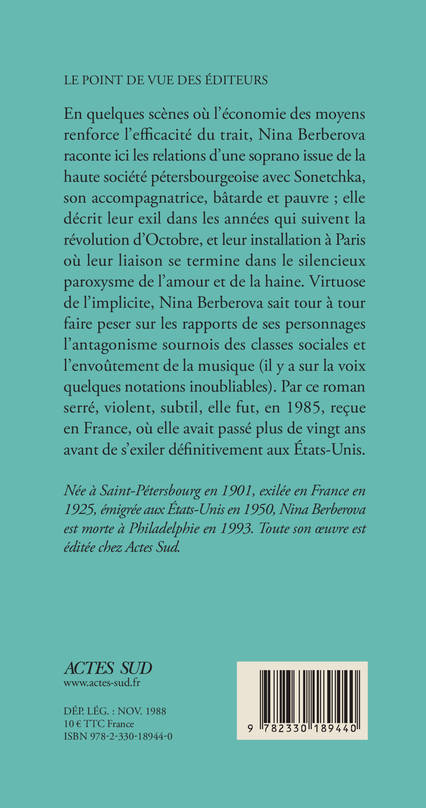 LE POINT DE VUE DES ÉDITEURS

En quelques scènes où l'économie des moyens renforce l'efficacité du trait, Nina Berberova raconte ici les relations d'une soprano issue de la haute société pétersbourgeoise avec Sonetchka, son accompagnatrice, bâtarde et pauvre ; elle décrit leur exil dans les années qui suivent la révolution d'Octobre, et leur installation à Paris où leur liaison se termine dans le silencieux paroxysme de l'amour et de la haine. Virtuose de l'implicite, Nina Berberova sait tour à tour faire peser sur les rapports de ses personnages l'antagonisme sournois des classes sociales et l'envoûtement de la musique (il y a sur la voix quelques notations inoubliables). Par ce roman serré, violent, subtil, elle fut, en 1985, reçue en France, où elle avait passé plus de vingt ans avant de s'exiler définitivement aux États-Unis.

Née à Saint-Pétersbourg en 1901, exilée en France en 1925, émigrée aux États-Unis en 1950, Nina Berberova est morte à Philadelphie en 1993. Toute son œuvre est éditée chez Actes Sud.

ACTES SUD
www.actes-sud.fr

DÉP. LÉG. : NOV. 1988
10 € TTC France
ISBN 978-2-330-18944-0

9 782330 189440